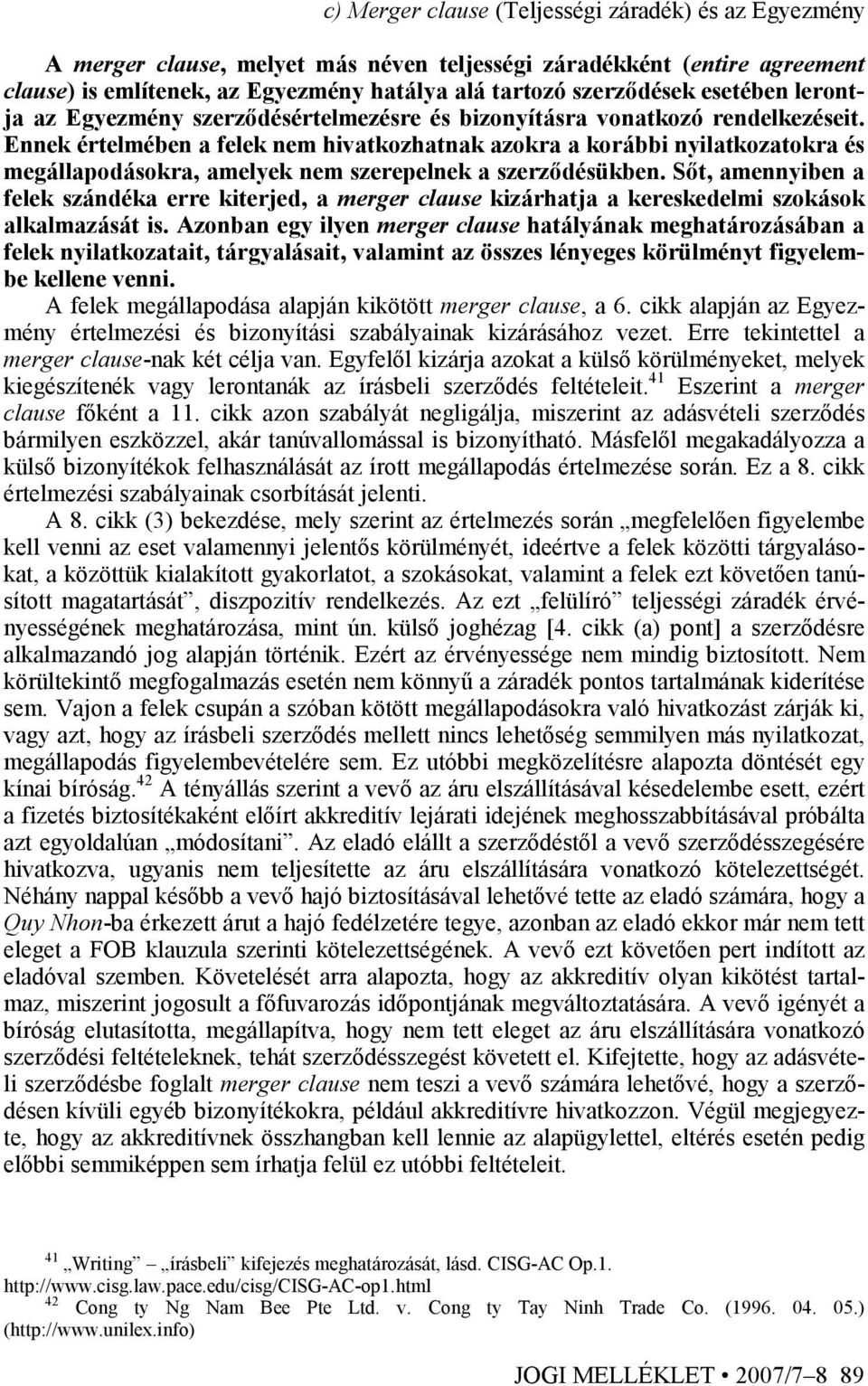 c) Merger clause (Teljességi záradék) és az Egyezmény

A merger clause, melyet más néven teljességi záradékként (entire agreement clause) is említenek, az Egyezmény hatálya alá tartozó szerződések esetében lerontja az Egyezmény szerződésértelmezésre és bizonyításra vonatkozó rendelkezéseit. Ennek értelmében a felek nem hivatkozhatnak azokra a korábbi nyilatkozatokra és megállapodásokra, amelyek nem szerepelnek a szerződésükben. Sőt, amennyiben a felek szándéka erre kiterjed, a merger clause kizárhatja a kereskedelmi szokások alkalmazását is. Azonban egy ilyen merger clause hatályának meghatározásában a felek nyilatkozatait, tárgyalásait, valamint az összes lényeges körülményt figyelembe kellene venni.

A felek megállapodása alapján kikötött merger clause, a 6. cikk alapján az Egyezmény értelmezési és bizonyítási szabályainak kizárásához vezet. Erre tekintettel a merger clause-nak két célja van. Egyfelől kizárja azokat a külső körülményeket, melyek kiegészítenék vagy lerontanák az írásbeli szerződés feltételeit.$^{41}$ Eszerint a merger clause főként a 11. cikk azon szabályát negligálja, miszerint az adásvételi szerződés bármilyen eszközzel, akár tanúvallomással is bizonyítható. Másfelől megakadályozza a külső bizonyítékok felhasználását az írott megállapodás értelmezése során. Ez a 8. cikk értelmezési szabályainak csorbítását jelenti.

A 8. cikk (3) bekezdése, mely szerint az értelmezés során „megfelelően figyelembe kell venni az eset valamennyi jelentős körülményét, ideértve a felek közötti tárgyalásokat, a közöttük kialakított gyakorlatot, a szokásokat, valamint a felek ezt követően tanúsított magatartását”, diszpozitív rendelkezés. Az ezt „felülíró” teljességi záradék érvényességének meghatározása, mint ún. külső joghézag [4. cikk (a) pont] a szerződésre alkalmazandó jog alapján történik. Ezért az érvényessége nem mindig biztosított. Nem körültekintő megfogalmazás esetén nem könnyű a záradék pontos tartalmának kiderítése sem. Vajon a felek csupán a szóban kötött megállapodásokra való hivatkozást zárják ki, vagy azt, hogy az írásbeli szerződés mellett nincs lehetőség semmilyen más nyilatkozat, megállapodás figyelembevételére sem. Ez utóbbi megközelítésre alapozta döntését egy kínai bíróság.$^{42}$ A tényállás szerint a vevő az áru elszállításával késedelembe esett, ezért a fizetés biztosítékaként előírt akkreditív lejárati idejének meghosszabbításával próbálta azt egyoldalúan „módosítani”. Az eladó elállt a szerződéstől a vevő szerződésszegésére hivatkozva, ugyanis nem teljesítette az áru elszállítására vonatkozó kötelezettségét. Néhány nappal később a vevő hajó biztosításával lehetővé tette az eladó számára, hogy a Quy Nhon-ba érkezett árut a hajó fedélzetére tegye, azonban az eladó ekkor már nem tett eleget a FOB klauzula szerinti kötelezettségének. A vevő ezt követően pert indított az eladóval szemben. Követelését arra alapozta, hogy az akkreditív olyan kikötést tartalmaz, miszerint jogosult a főfuvarozás időpontjának megváltoztatására. A vevő igényét a bíróság elutasította, megállapítva, hogy nem tett eleget az áru elszállítására vonatkozó szerződési feltételeknek, tehát szerződésszegést követett el. Kifejtette, hogy az adásvételi szerződésbe foglalt merger clause nem teszi a vevő számára lehetővé, hogy a szerződésen kívüli egyéb bizonyítékokra, például akkreditívre hivatkozzon. Végül megjegyezte, hogy az akkreditívnek összhangban kell lennie az alapügylettel, eltérés esetén pedig előbbi semmiképpen sem írhatja felül ez utóbbi feltételeit.

$^{41}$ „Writing” – „írásbeli” kifejezés meghatározását, lásd. CISG-AC Op.1. http://www.cisg.law.pace.edu/cisg/CISG-AC-op1.html
$^{42}$ Cong ty Ng Nam Bee Pte Ltd. v. Cong ty Tay Ninh Trade Co. (1996. 04. 05.) (http://www.unilex.info)

JOGI MELLÉKLET • 2007/7–8 89